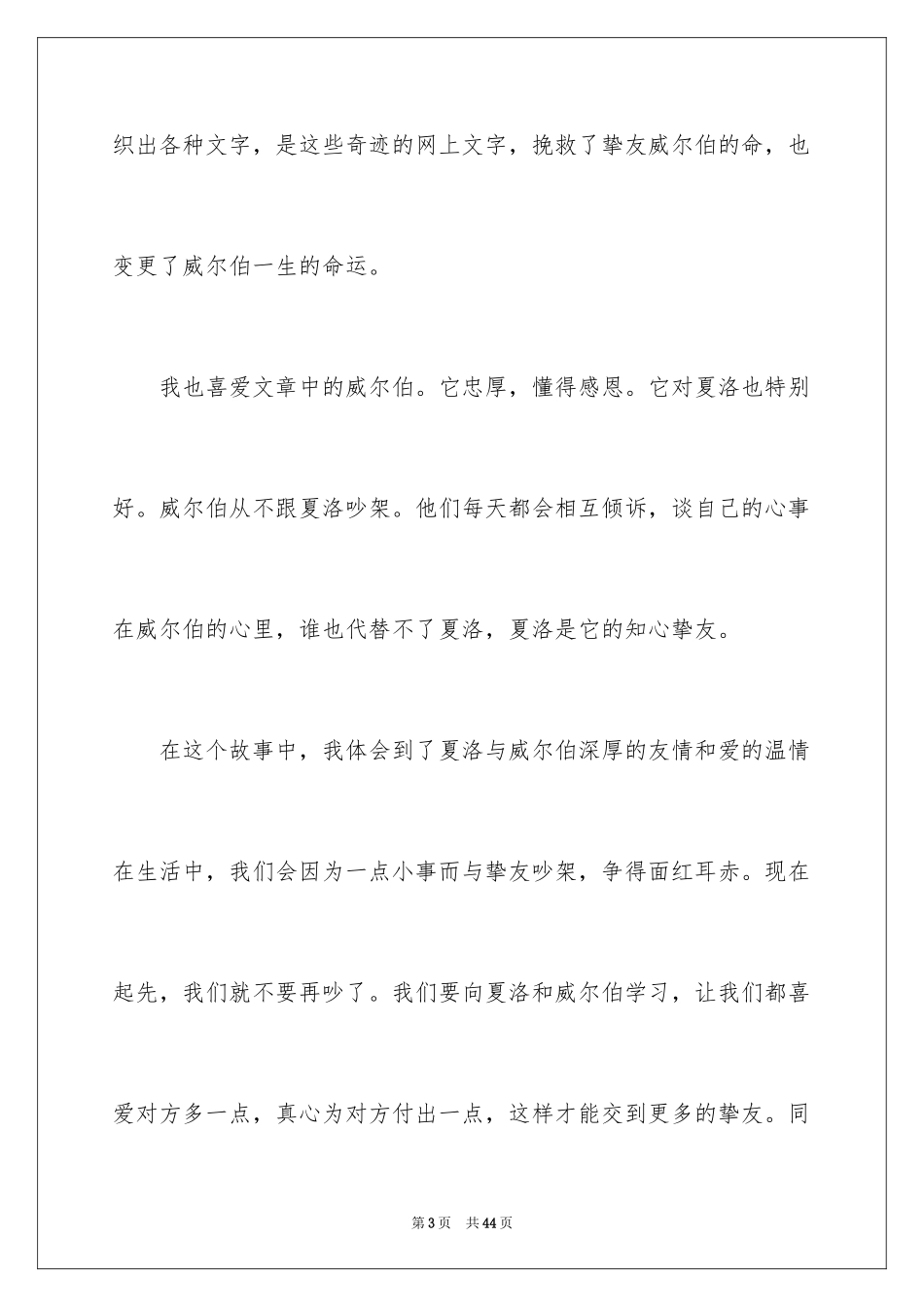 织出各种文字，是这些奇迹的网上文字，挽救了挚友威尔伯的命，也变更了威尔伯一生的命运。

我也喜爱文章中的威尔伯。它忠厚，懂得感恩。它对夏洛也特别好。威尔伯从不跟夏洛吵架。他们每天都会相互倾诉，谈自己的心事在威尔伯的心里，谁也代替不了夏洛，夏洛是它的知心挚友。

在这个故事中，我体会到了夏洛与威尔伯深厚的友情和爱的温情在生活中，我们会因为一点小事而与挚友吵架，争得面红耳赤。现在起先，我们就不要再吵了。我们要向夏洛和威尔伯学习，让我们都喜爱对方多一点，真心为对方付出一点，这样才能交到更多的挚友。同

第3页 共44页